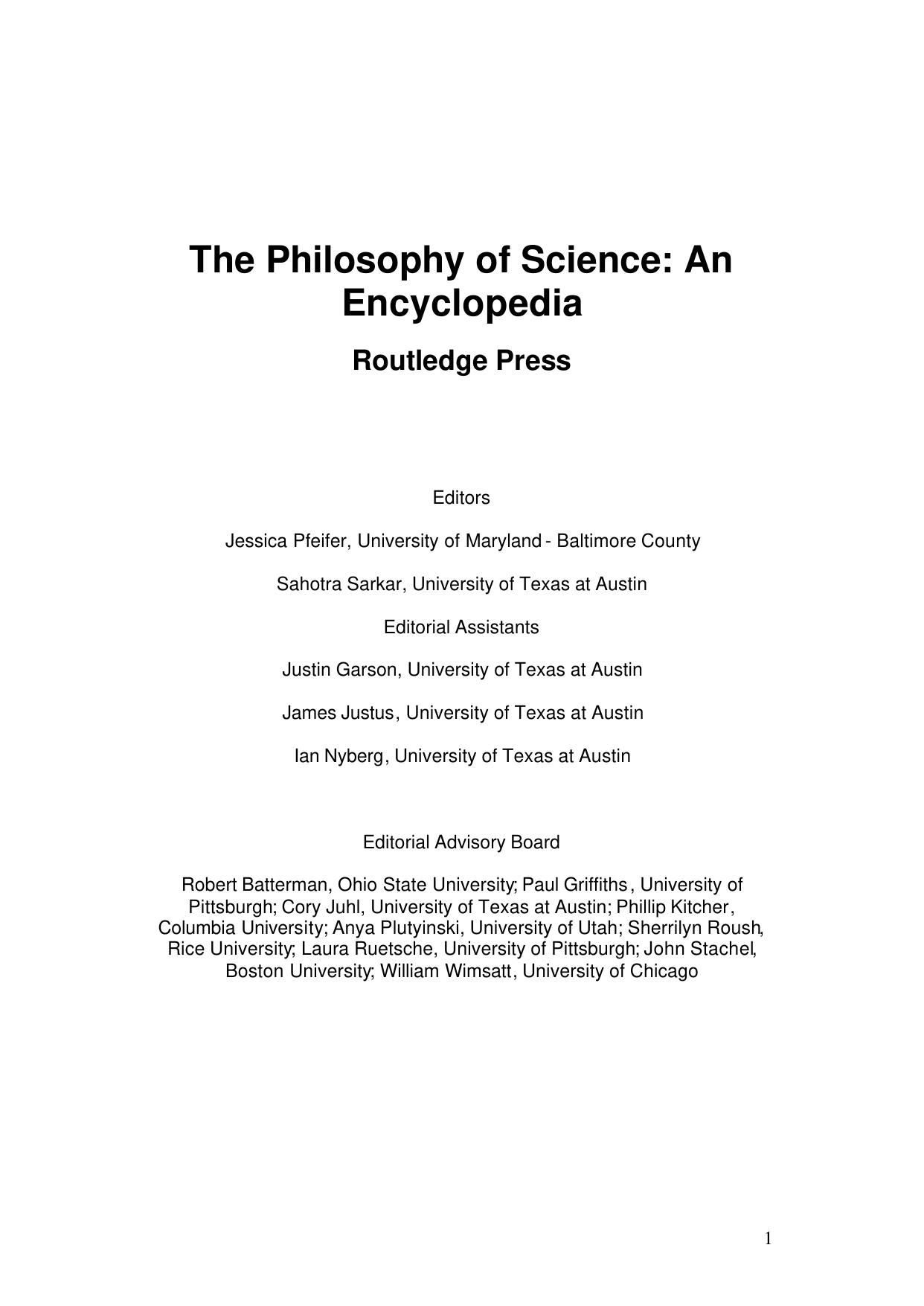 The Philosophy of Science: An Encyclopedia

Routledge Press

Editors

Jessica Pfeifer, University of Maryland - Baltimore County

Sahotra Sarkar, University of Texas at Austin

Editorial Assistants

Justin Garson, University of Texas at Austin

James Justus, University of Texas at Austin

Ian Nyberg, University of Texas at Austin

Editorial Advisory Board

Robert Batterman, Ohio State University; Paul Griffiths, University of Pittsburgh; Cory Juhl, University of Texas at Austin; Phillip Kitcher, Columbia University; Anya Plutyinski, University of Utah; Sherrilyn Roush, Rice University; Laura Ruetsche, University of Pittsburgh; John Stachel, Boston University; William Wimsatt, University of Chicago

1